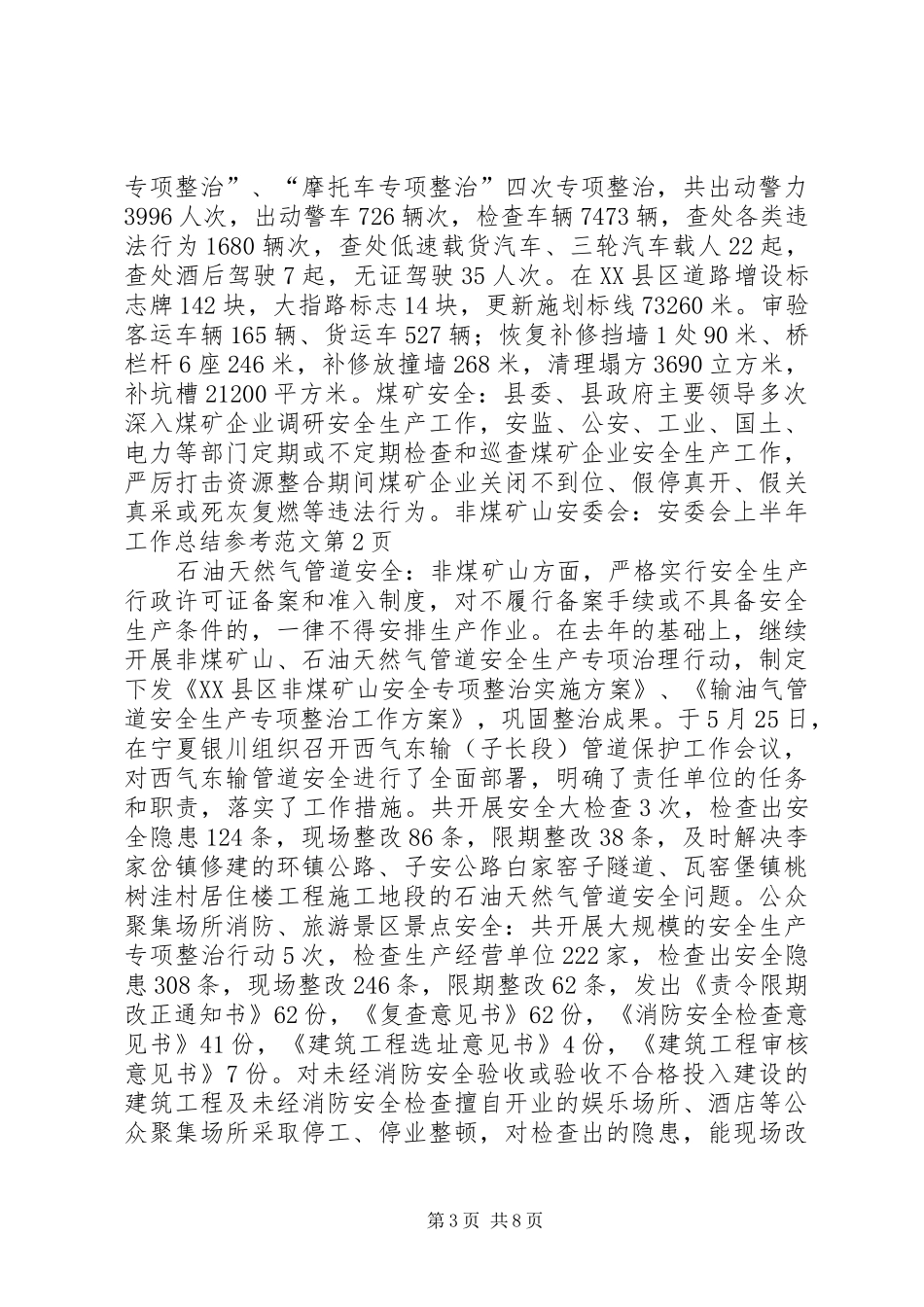 专项整治”、“摩托车专项整治”四次专项整治，共出动警力3996人次，出动警车726辆次，检查车辆7473辆，查处各类违法行为1680辆次，查处低速载货汽车、三轮汽车载人22起，查处酒后驾驶7起，无证驾驶35人次。在XX县区道路增设标志牌142块，大指路标志14块，更新施划标线73260米。审验客运车辆165辆、货运车527辆；恢复补修挡墙1处90米、桥栏杆6座246米，补修放撞墙268米，清理塌方3690立方米，补坑槽21200平方米。煤矿安全：县委、县政府主要领导多次深入煤矿企业调研安全生产工作，安监、公安、工业、国土、电力等部门定期或不定期检查和巡查煤矿企业安全生产工作，严厉打击资源整合期间煤矿企业关闭不到位、假停真开、假关真采或死灰复燃等违法行为。非煤矿山安委会：安委会上半年工作总结参考范文第2页

石油天然气管道安全：非煤矿山方面，严格实行安全生产行政许可证备案和准入制度，对不履行备案手续或不具备安全生产条件的，一律不得安排生产作业。在去年的基础上，继续开展非煤矿山、石油天然气管道安全生产专项治理行动，制定下发《XX县区非煤矿山安全专项整治实施方案》、《输油气管道安全生产专项整治工作方案》，巩固整治成果。于5月25日，在宁夏银川组织召开西气东输（子长段）管道保护工作会议，对西气东输管道安全进行了全面部署，明确了责任单位的任务和职责，落实了工作措施。共开展安全大检查3次，检查出安全隐患124条，现场整改86条，限期整改38条，及时解决李家岔镇修建的环镇公路、子安公路白家窑子隧道、瓦窑堡镇桃树洼村居住楼工程施工地段的石油天然气管道安全问题。公众聚集场所消防、旅游景区景点安全：共开展大规模的安全生产专项整治行动5次，检查生产经营单位222家，检查出安全隐患308条，现场整改246条，限期整改62条，发出《责令限期改正通知书》62份，《复查意见书》62份，《消防安全检查意见书》41份，《建筑工程选址意见书》4份，《建筑工程审核意见书》7份。对未经消防安全验收或验收不合格投入建设的建筑工程及未经消防安全检查擅自开业的娱乐场所、酒店等公众聚集场所采取停工、停业整顿，对检查出的隐患，能现场改

第3页 共8页